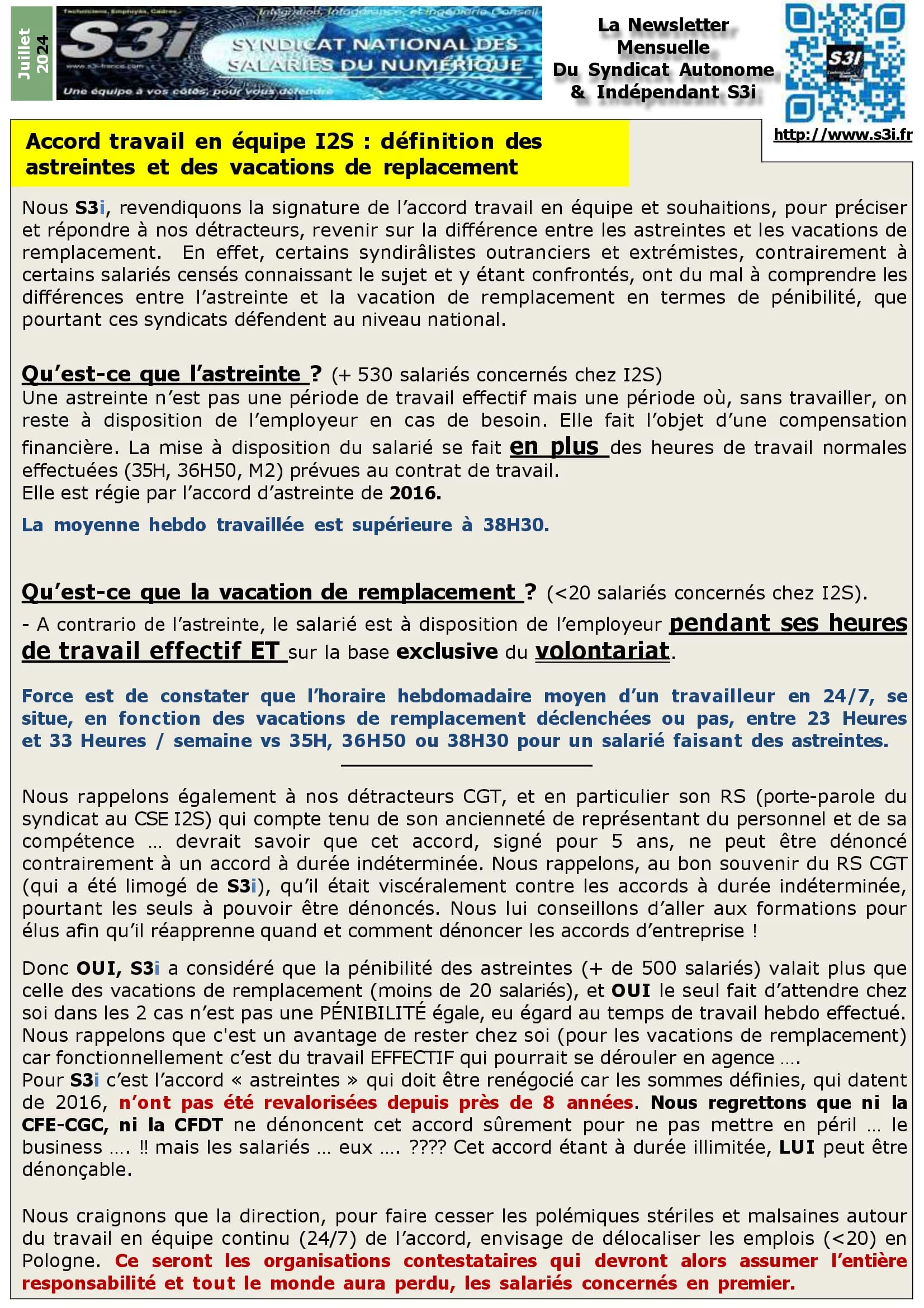 Juillet 2024

Techniciens, Employés, Cadres
Intégration, Infogérance, et Ingénierie Conseil
S3i
SYNDICAT NATIONAL DES SALARIÉS DU NUMÉRIQUE
www.s3i-france.com
Une équipe à vos côtés, pour vous défendre

La Newsletter Mensuelle Du Syndicat Autonome & Indépendant S3i

S3i

http://www.s3i.fr

Accord travail en équipe I2S : définition des astreintes et des vacations de replacement

Nous S3i, revendiquons la signature de l'accord travail en équipe et souhaitions, pour préciser et répondre à nos détracteurs, revenir sur la différence entre les astreintes et les vacations de remplacement. En effet, certains syndirâlistes outranciers et extrémistes, contrairement à certains salariés censés connaissant le sujet et y étant confrontés, ont du mal à comprendre les différences entre l'astreinte et la vacation de remplacement en termes de pénibilité, que pourtant ces syndicats défendent au niveau national.

Qu'est-ce que l'astreinte ? (+ 530 salariés concernés chez I2S)
Une astreinte n'est pas une période de travail effectif mais une période où, sans travailler, on reste à disposition de l'employeur en cas de besoin. Elle fait l'objet d'une compensation financière. La mise à disposition du salarié se fait en plus des heures de travail normales effectuées (35H, 36H50, M2) prévues au contrat de travail.
Elle est régie par l'accord d'astreinte de 2016.

La moyenne hebdo travaillée est supérieure à 38H30.

Qu'est-ce que la vacation de remplacement ? (<20 salariés concernés chez I2S).
- A contrario de l'astreinte, le salarié est à disposition de l'employeur pendant ses heures de travail effectif ET sur la base exclusive du volontariat.

Force est de constater que l'horaire hebdomadaire moyen d'un travailleur en 24/7, se situe, en fonction des vacations de remplacement déclenchées ou pas, entre 23 Heures et 33 Heures / semaine vs 35H, 36H50 ou 38H30 pour un salarié faisant des astreintes.

Nous rappelons également à nos détracteurs CGT, et en particulier son RS (porte-parole du syndicat au CSE I2S) qui compte tenu de son ancienneté de représentant du personnel et de sa compétence … devrait savoir que cet accord, signé pour 5 ans, ne peut être dénoncé contrairement à un accord à durée indéterminée. Nous rappelons, au bon souvenir du RS CGT (qui a été limogé de S3i), qu'il était viscéralement contre les accords à durée indéterminée, pourtant les seuls à pouvoir être dénoncés. Nous lui conseillons d'aller aux formations pour élus afin qu'il réapprenne quand et comment dénoncer les accords d'entreprise !

Donc OUI, S3i a considéré que la pénibilité des astreintes (+ de 500 salariés) valait plus que celle des vacations de remplacement (moins de 20 salariés), et OUI le seul fait d'attendre chez soi dans les 2 cas n'est pas une PÉNIBILITÉ égale, eu égard au temps de travail hebdo effectué. Nous rappelons que c'est un avantage de rester chez soi (pour les vacations de remplacement) car fonctionnellement c'est du travail EFFECTIF qui pourrait se dérouler en agence ….
Pour S3i c'est l'accord « astreintes » qui doit être renégocié car les sommes définies, qui datent de 2016, n'ont pas été revalorisées depuis près de 8 années. Nous regrettons que ni la CFE-CGC, ni la CFDT ne dénoncent cet accord sûrement pour ne pas mettre en péril … le business …. ‼ mais les salariés … eux …. ???? Cet accord étant à durée illimitée, LUI peut être dénonçable.

Nous craignons que la direction, pour faire cesser les polémiques stériles et malsaines autour du travail en équipe continu (24/7) de l'accord, envisage de délocaliser les emplois (<20) en Pologne. Ce seront les organisations contestataires qui devront alors assumer l'entière responsabilité et tout le monde aura perdu, les salariés concernés en premier.